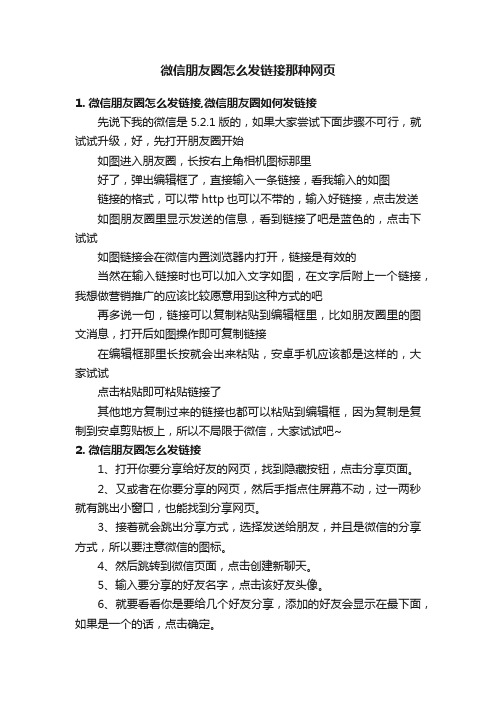 微信朋友圈怎么发链接那种网页

1. 微信朋友圈怎么发链接,微信朋友圈如何发链接

先说下我的微信是 5.2.1 版的，如果大家尝试下面步骤不可行，就试试升级，好，先打开朋友圈开始

如图进入朋友圈，长按右上角相机图标那里

好了，弹出编辑框了，直接输入一条链接，看我输入的如图

链接的格式，可以带 http 也可以不带的，输入好链接，点击发送

如图朋友圈里显示发送的信息，看到链接了吧是蓝色的，点击下试试

如图链接会在微信内置浏览器内打开，链接是有效的

当然在输入链接时也可以加入文字如图，在文字后附上一个链接，我想做营销推广的应该比较愿意用到这种方式的吧

再多说一句，链接可以复制粘贴到编辑框里，比如朋友圈里的图文消息，打开后如图操作即可复制链接

在编辑框那里长按就会出来粘贴，安卓手机应该都是这样的，大家试试

点击粘贴即可粘贴链接了

其他地方复制过来的链接也都可以粘贴到编辑框，因为复制是复制到安卓剪贴板上，所以不局限于微信，大家试试吧~

2. 微信朋友圈怎么发链接

1、打开你要分享给好友的网页，找到隐藏按钮，点击分享页面。

2、又或者在你要分享的网页，然后手指点住屏幕不动，过一两秒就有跳出小窗口，也能找到分享网页。

3、接着就会跳出分享方式，选择发送给朋友，并且是微信的分享方式，所以要注意微信的图标。

4、然后跳转到微信页面，点击创建新聊天。

5、输入要分享的好友名字，点击该好友头像。

6、就要看看你是要给几个好友分享，添加的好友会显示在最下面，如果是一个的话，点击确定。